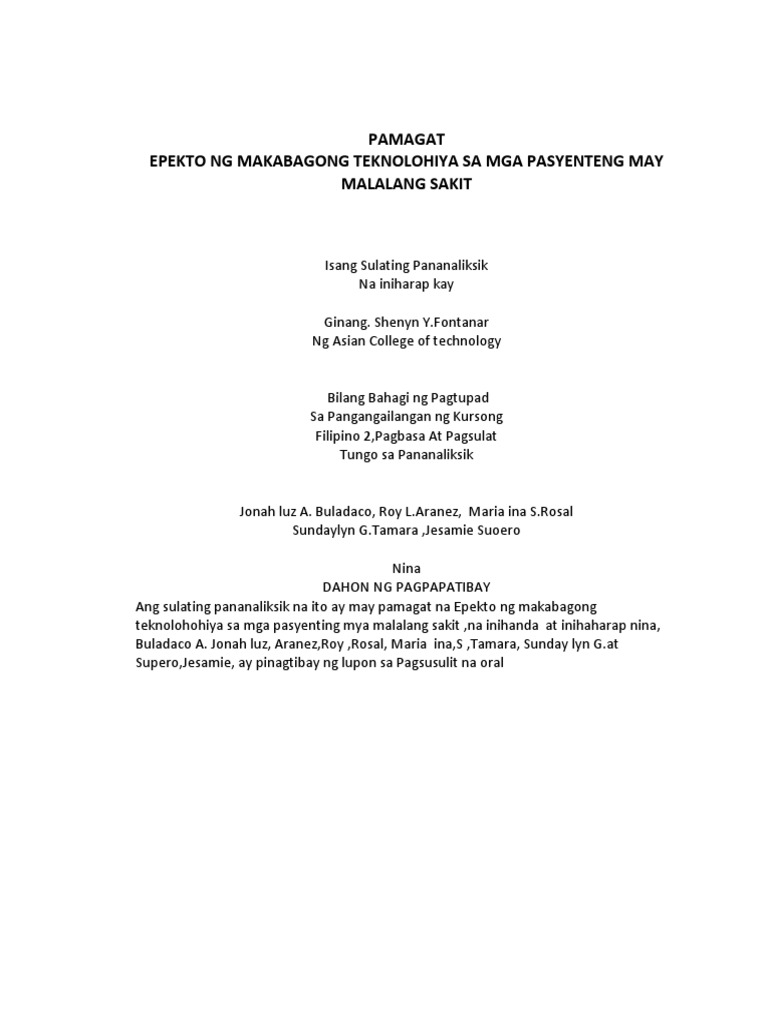 PAMAGAT
EPEKTO NG MAKABAGONG TEKNOLOHIYA SA MGA PASYENTENG MAY MALALANG SAKIT

Isang Sulating Pananaliksik
Na iniharap kay

Ginang. Shenyn Y.Fontanar
Ng Asian College of technology

Bilang Bahagi ng Pagtupad
Sa Pangangailangan ng Kursong
Filipino 2,Pagbasa At Pagsulat
Tungo sa Pananaliksik

Jonah luz A. Buladaco, Roy L.Aranez, Maria ina S.Rosal
Sundaylyn G.Tamara ,Jesamie Suoero

Nina
DAHON NG PAGPAPATIBAY
Ang sulating pananaliksik na ito ay may pamagat na Epekto ng makabagong teknolohohiya sa mga pasyenting mya malalang sakit ,na inihanda at inihaharap nina, Buladaco A. Jonah luz, Aranez,Roy ,Rosal, Maria ina,S ,Tamara, Sunday lyn G.at Supero,Jesamie, ay pinagtibay ng lupon sa Pagsusulit na oral